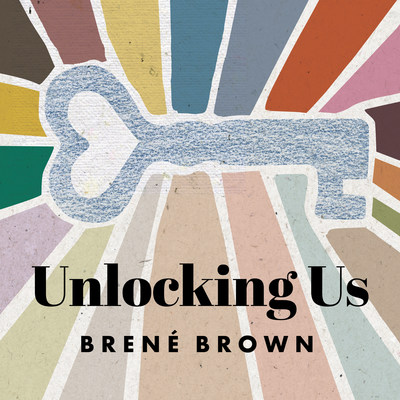 Unlocking Us
BRENÉ BROWN